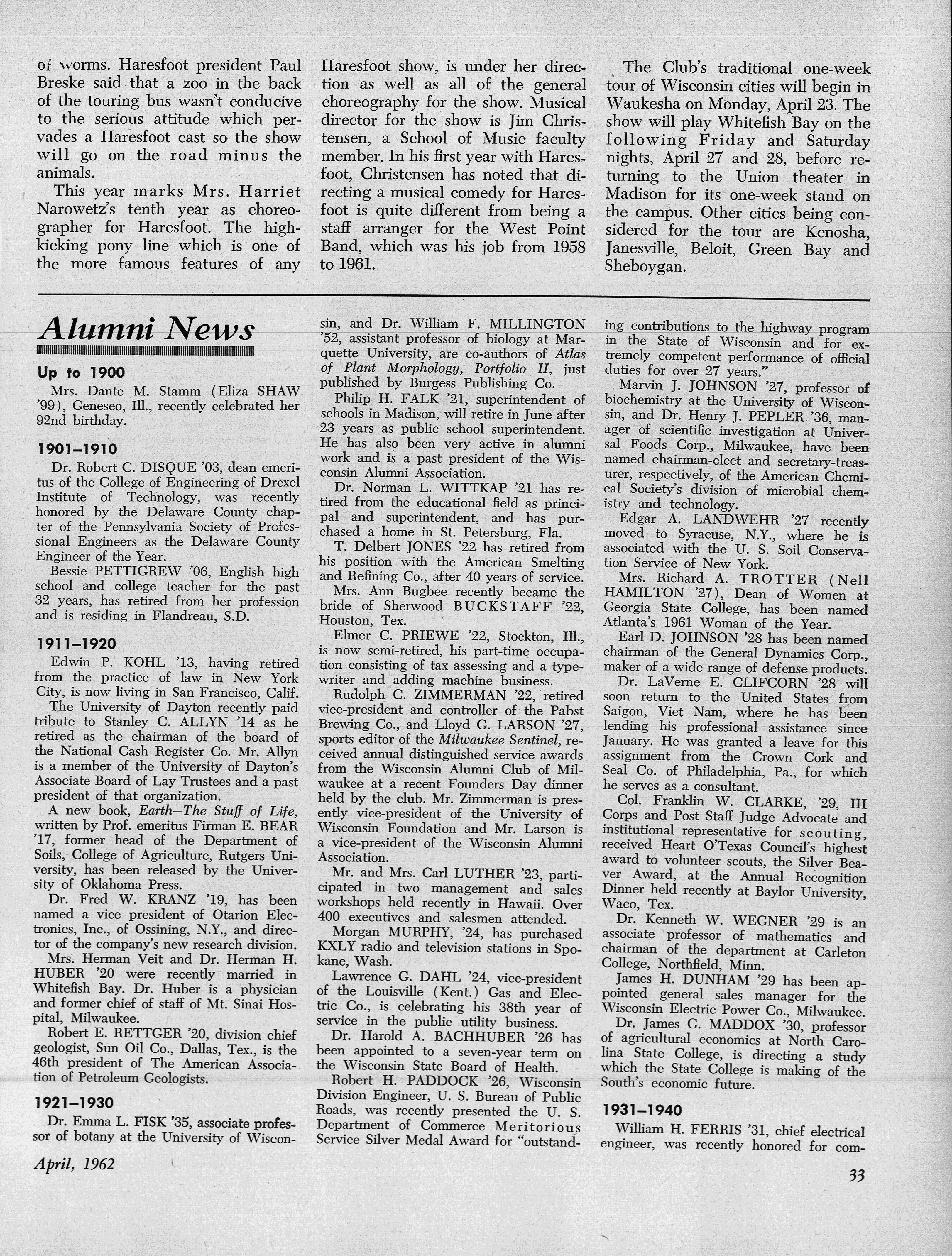 of worms. Haresfoot president Paul Breske said that a zoo in the back of the touring bus wasn't conducive to the serious attitude which pervades a Haresfoot cast so the show will go on the road minus the animals.

This year marks Mrs. Harriet Narowetz's tenth year as choreographer for Haresfoot. The high-kicking pony line which is one of the more famous features of any Haresfoot show, is under her direction as well as all of the general choreography for the show. Musical director for the show is Jim Christensen, a School of Music faculty member. In his first year with Haresfoot, Christensen has noted that directing a musical comedy for Haresfoot is quite different from being a staff arranger for the West Point Band, which was his job from 1958 to 1961.

The Club's traditional one-week tour of Wisconsin cities will begin in Waukesha on Monday, April 23. The show will play Whitefish Bay on the following Friday and Saturday nights, April 27 and 28, before returning to the Union theater in Madison for its one-week stand on the campus. Other cities being considered for the tour are Kenosha, Janesville, Beloit, Green Bay and Sheboygan.

Alumni News

Up to 1900

Mrs. Dante M. Stamm (Eliza SHAW '99), Geneseo, Ill., recently celebrated her 92nd birthday.

1901–1910

Dr. Robert C. DISQUE '03, dean emeritus of the College of Engineering of Drexel Institute of Technology, was recently honored by the Delaware County chapter of the Pennsylvania Society of Professional Engineers as the Delaware County Engineer of the Year.

Bessie PETTIGREW '06, English high school and college teacher for the past 32 years, has retired from her profession and is residing in Flandreau, S.D.

1911–1920

Edwin P. KOHL '13, having retired from the practice of law in New York City, is now living in San Francisco, Calif.

The University of Dayton recently paid tribute to Stanley C. ALLYN '14 as he retired as the chairman of the board of the National Cash Register Co. Mr. Allyn is a member of the University of Dayton's Associate Board of Lay Trustees and a past president of that organization.

A new book, Earth—The Stuff of Life, written by Prof. emeritus Firman E. BEAR '17, former head of the Department of Soils, College of Agriculture, Rutgers University, has been released by the University of Oklahoma Press.

Dr. Fred W. KRANZ '19, has been named a vice president of Otarion Electronics, Inc., of Ossining, N.Y., and director of the company's new research division.

Mrs. Herman Veit and Dr. Herman H. HUBER '20 were recently married in Whitefish Bay. Dr. Huber is a physician and former chief of staff of Mt. Sinai Hospital, Milwaukee.

Robert E. RETTGER '20, division chief geologist, Sun Oil Co., Dallas, Tex., is the 46th president of The American Association of Petroleum Geologists.

1921–1930

Dr. Emma L. FISK '35, associate professor of botany at the University of Wisconsin, and Dr. William F. MILLINGTON '52, assistant professor of biology at Marquette University, are co-authors of Atlas of Plant Morphology, Portfolio II, just published by Burgess Publishing Co.

Philip H. FALK '21, superintendent of schools in Madison, will retire in June after 23 years as public school superintendent. He has also been very active in alumni work and is a past president of the Wisconsin Alumni Association.

Dr. Norman L. WITTKAP '21 has retired from the educational field as principal and superintendent, and has purchased a home in St. Petersburg, Fla.

T. Delbert JONES '22 has retired from his position with the American Smelting and Refining Co., after 40 years of service.

Mrs. Ann Bugbee recently became the bride of Sherwood BUCKSTAFF '22, Houston, Tex.

Elmer C. PRIEWE '22, Stockton, Ill., is now semi-retired, his part-time occupation consisting of tax assessing and a typewriter and adding machine business.

Rudolph C. ZIMMERMAN '22, retired vice-president and controller of the Pabst Brewing Co., and Lloyd G. LARSON '27, sports editor of the Milwaukee Sentinel, received annual distinguished service awards from the Wisconsin Alumni Club of Milwaukee at a recent Founders Day dinner held by the club. Mr. Zimmerman is presently vice-president of the University of Wisconsin Foundation and Mr. Larson is a vice-president of the Wisconsin Alumni Association.

Mr. and Mrs. Carl LUTHER '23, participated in two management and sales workshops held recently in Hawaii. Over 400 executives and salesmen attended.

Morgan MURPHY, '24, has purchased KXLY radio and television stations in Spokane, Wash.

Lawrence G. DAHL '24, vice-president of the Louisville (Kent.) Gas and Electric Co., is celebrating his 38th year of service in the public utility business.

Dr. Harold A. BACHHUBER '26 has been appointed to a seven-year term on the Wisconsin State Board of Health.

Robert H. PADDOCK '26, Wisconsin Division Engineer, U. S. Bureau of Public Roads, was recently presented the U. S. Department of Commerce Meritorious Service Silver Medal Award for "outstanding contributions to the highway program in the State of Wisconsin and for extremely competent performance of official duties for over 27 years."

Marvin J. JOHNSON '27, professor of biochemistry at the University of Wisconsin, and Dr. Henry J. PEPLER '36, manager of scientific investigation at Universal Foods Corp., Milwaukee, have been named chairman-elect and secretary-treasurer, respectively, of the American Chemical Society's division of microbial chemistry and technology.

Edgar A. LANDWEHR '27 recently moved to Syracuse, N.Y., where he is associated with the U. S. Soil Conservation Service of New York.

Mrs. Richard A. TROTTER (Nell HAMILTON '27), Dean of Women at Georgia State College, has been named Atlanta's 1961 Woman of the Year.

Earl D. JOHNSON '28 has been named chairman of the General Dynamics Corp., maker of a wide range of defense products.

Dr. LaVerne E. CLIFCORN '28 will soon return to the United States from Saigon, Viet Nam, where he has been lending his professional assistance since January. He was granted a leave for this assignment from the Crown Cork and Seal Co. of Philadelphia, Pa., for which he serves as a consultant.

Col. Franklin W. CLARKE, '29, III Corps and Post Staff Judge Advocate and institutional representative for scouting, received Heart O'Texas Council's highest award to volunteer scouts, the Silver Beaver Award, at the Annual Recognition Dinner held recently at Baylor University, Waco, Tex.

Dr. Kenneth W. WEGNER '29 is an associate professor of mathematics and chairman of the department at Carleton College, Northfield, Minn.

James H. DUNHAM '29 has been appointed general sales manager for the Wisconsin Electric Power Co., Milwaukee.

Dr. James G. MADDOX '30, professor of agricultural economics at North Carolina State College, is directing a study which the State College is making of the South's economic future.

1931–1940

William H. FERRIS '31, chief electrical engineer, was recently honored for com-

April, 1962

33